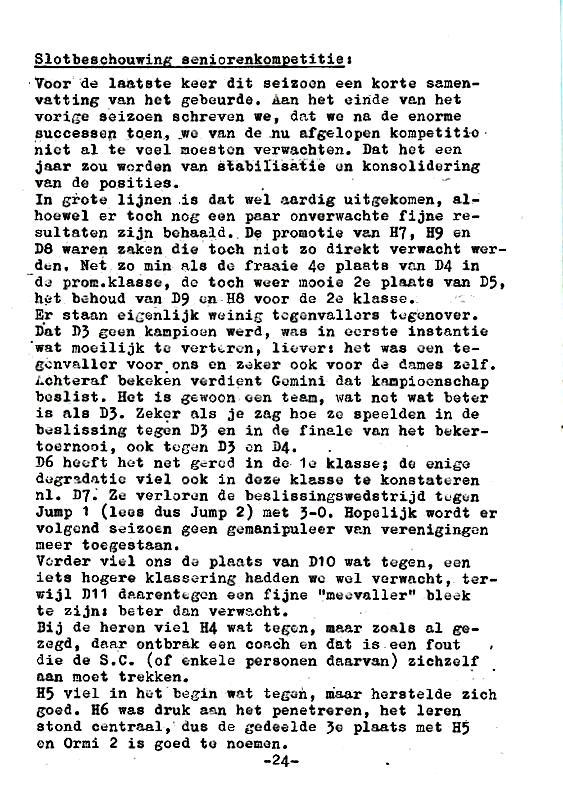 Slotbeschouwing seniorenkompetitie:

Voor de laatste keer dit seizoen een korte samenvatting van het gebeurde. Aan het einde van het vorige seizoen schreven we, dat we na de enorme successen toen, we van de nu afgelopen kompetitie niet al te veel moesten verwachten. Dat het een jaar zou worden van stabilisatie en konsolidering van de posities.
In grote lijnen is dat wel aardig uitgekomen, alhoewel er toch nog een paar onverwachte fijne resultaten zijn behaald. De promotie van H7, H9 en D8 waren zaken die toch niet zo direkt verwacht werden. Net zo min als de fraaie 4e plaats van D4 in de prom.klasse, de toch weer mooie 2e plaats van D5, het behoud van D9 en H8 voor de 2e klasse.
Er staan eigenlijk weinig tegenvallers tegenover. Dat D3 geen kampioen werd, was in eerste instantie wat moeilijk te verteren, liever: het was een tegenvaller voor ons en zeker ook voor de dames zelf. Achteraf bekeken verdient Gemini dat kampioenschap beslist. Het is gewoon een team, wat net wat beter is als D3. Zeker als je zag hoe ze speelden in de beslissing tegen D3 en in de finale van het bekertoernooi, ook tegen D3 en D4.
D6 heeft het net gered in de 1e klasse; de enige degradatie viel ook in deze klasse te konstateren nl. D7. Ze verloren de beslissingswedstrijd tegen Jump 1 (lees dus Jump 2) met 3-0. Hopelijk wordt er volgend seizoen geen gemanipuleer van verenigingen meer toegestaan.
Verder viel ons de plaats van D10 wat tegen, een iets hogere klassering hadden we wel verwacht, terwijl D11 daarentegen een fijne "meevaller" bleek te zijn: beter dan verwacht.
Bij de heren viel H4 wat tegen, maar zoals al gezegd, daar ontbrak een coach en dat is een fout die de S.C. (of enkele personen daarvan) zichzelf aan moet trekken.
H5 viel in het begin wat tegen, maar herstelde zich goed. H6 was druk aan het penetreren, het leren stond centraal, dus de gedeelde 3e plaats met H5 en Ormi 2 is goed te noemen.
-24-